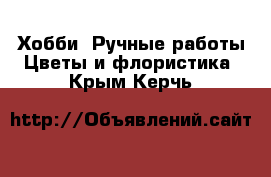 Хобби  Ручные работы Цветы и флористика  Крым Керчь

http://Объявлений.сайт